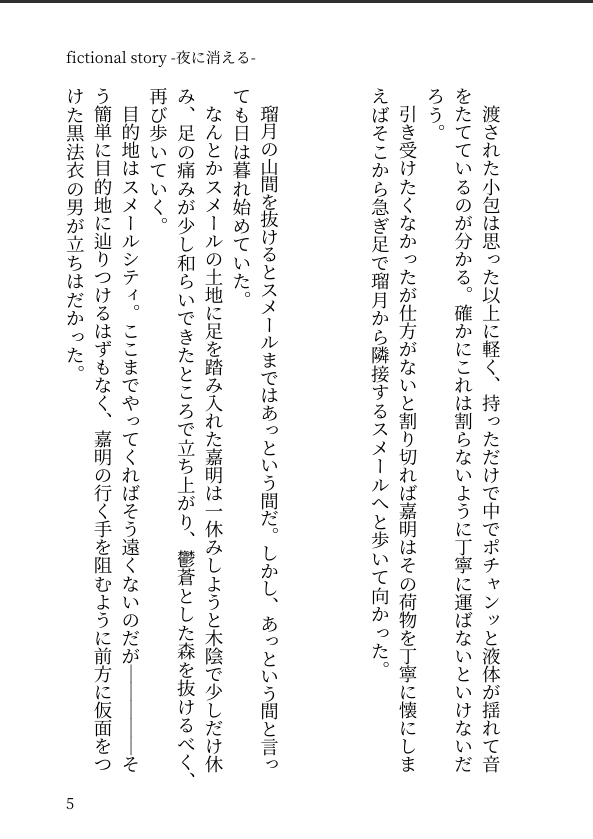 fictional story -夜に消える-

渡された小包は思った以上に軽く、持っただけで中でポチャンッと液体が揺れて音をたてているのが分かる。確かにこれは割らないように丁寧に運ばないといけないだろう。

引き受けたくなかったが仕方がないと割り切れば嘉明はその荷物を丁寧に懐にしまえばそこから急ぎ足で瑠月から隣接するスメールへと歩いて向かった。

瑠月の山間を抜けるとスメールまではあっという間だ。しかし、あっという間と言っても日は暮れ始めていた。

なんとかスメールの土地に足を踏み入れた嘉明は一休みしようと木陰で少しだけ休み、足の痛みが少し和らいできたところで立ち上がり、鬱蒼とした森を抜けるべく、再び歩いていく。

目的地はスメールシティ。ここまでやってくればそう遠くないのだが――――そう簡単に目的地に辿りつけるはずもなく、嘉明の行く手を阻むように前方に仮面をつけた黒法衣の男が立ちはだかった。

5